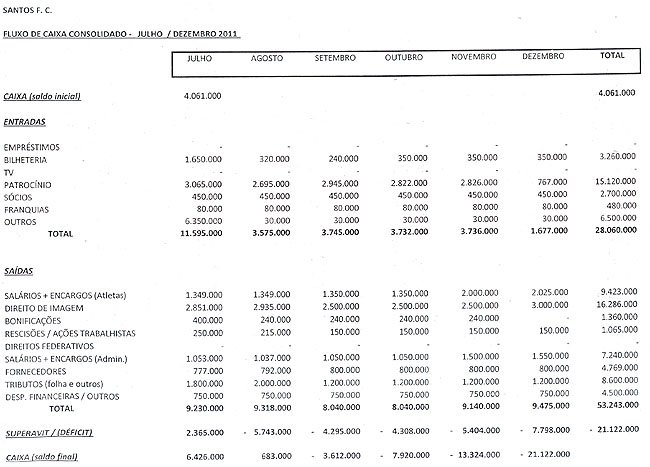 SANTOS F. C.

FLUXO DE CAIXA CONSOLIDADO - JULHO / DEZEMBRO 2011

| | JULHO | AGOSTO | SETEMBRO | OUTUBRO | NOVEMBRO | DEZEMBRO | TOTAL |
|---|---|---|---|---|---|---|---|
| CAIXA (saldo inicial) | 4.061.000 | | | | | | 4.061.000 |
| ENTRADAS | | | | | | | |
| EMPRÉSTIMOS | - | - | - | - | - | - | - |
| BILHETERIA | 1.650.000 | 320.000 | 240.000 | 350.000 | 350.000 | 350.000 | 3.260.000 |
| TV | - | - | - | - | - | - | - |
| PATROCÍNIO | 3.065.000 | 2.695.000 | 2.945.000 | 2.822.000 | 2.826.000 | 767.000 | 15.120.000 |
| SÓCIOS | 450.000 | 450.000 | 450.000 | 450.000 | 450.000 | 450.000 | 2.700.000 |
| FRANQUIAS | 80.000 | 80.000 | 80.000 | 80.000 | 80.000 | 80.000 | 480.000 |
| OUTROS | 6.350.000 | 30.000 | 30.000 | 30.000 | 30.000 | 30.000 | 6.500.000 |
| TOTAL | 11.595.000 | 3.575.000 | 3.745.000 | 3.732.000 | 3.736.000 | 1.677.000 | 28.060.000 |
| SAÍDAS | | | | | | | |
| SALÁRIOS + ENCARGOS (Atletas) | 1.349.000 | 1.349.000 | 1.350.000 | 1.350.000 | 2.000.000 | 2.025.000 | 9.423.000 |
| DIREITO DE IMAGEM | 2.851.000 | 2.935.000 | 2.500.000 | 2.500.000 | 2.500.000 | 3.000.000 | 16.286.000 |
| BONIFICAÇÕES | 400.000 | 240.000 | 240.000 | 240.000 | 240.000 | - | 1.360.000 |
| RESCISÕES / AÇÕES TRABALHISTAS | 250.000 | 215.000 | 150.000 | 150.000 | 150.000 | 150.000 | 1.065.000 |
| DIREITOS FEDERATIVOS | - | - | - | - | - | - | - |
| SALÁRIOS + ENCARGOS (Admin.) | 1.053.000 | 1.037.000 | 1.050.000 | 1.050.000 | 1.500.000 | 1.550.000 | 7.240.000 |
| FORNECEDORES | 777.000 | 792.000 | 800.000 | 800.000 | 800.000 | 800.000 | 4.769.000 |
| TRIBUTOS (folha e outros) | 1.800.000 | 2.000.000 | 1.200.000 | 1.200.000 | 1.200.000 | 1.200.000 | 8.600.000 |
| DESP. FINANCEIRAS / OUTROS | 750.000 | 750.000 | 750.000 | 750.000 | 750.000 | 750.000 | 4.500.000 |
| TOTAL | 9.230.000 | 9.318.000 | 8.040.000 | 8.040.000 | 9.140.000 | 9.475.000 | 53.243.000 |
| SUPERAVIT / (DÉFICIT) | 2.365.000 | - 5.743.000 | - 4.295.000 | - 4.308.000 | - 5.404.000 | - 7.798.000 | - 21.122.000 |
| CAIXA (saldo final) | 6.426.000 | 683.000 | - 3.612.000 | - 7.920.000 | - 13.324.000 | - 21.122.000 | |